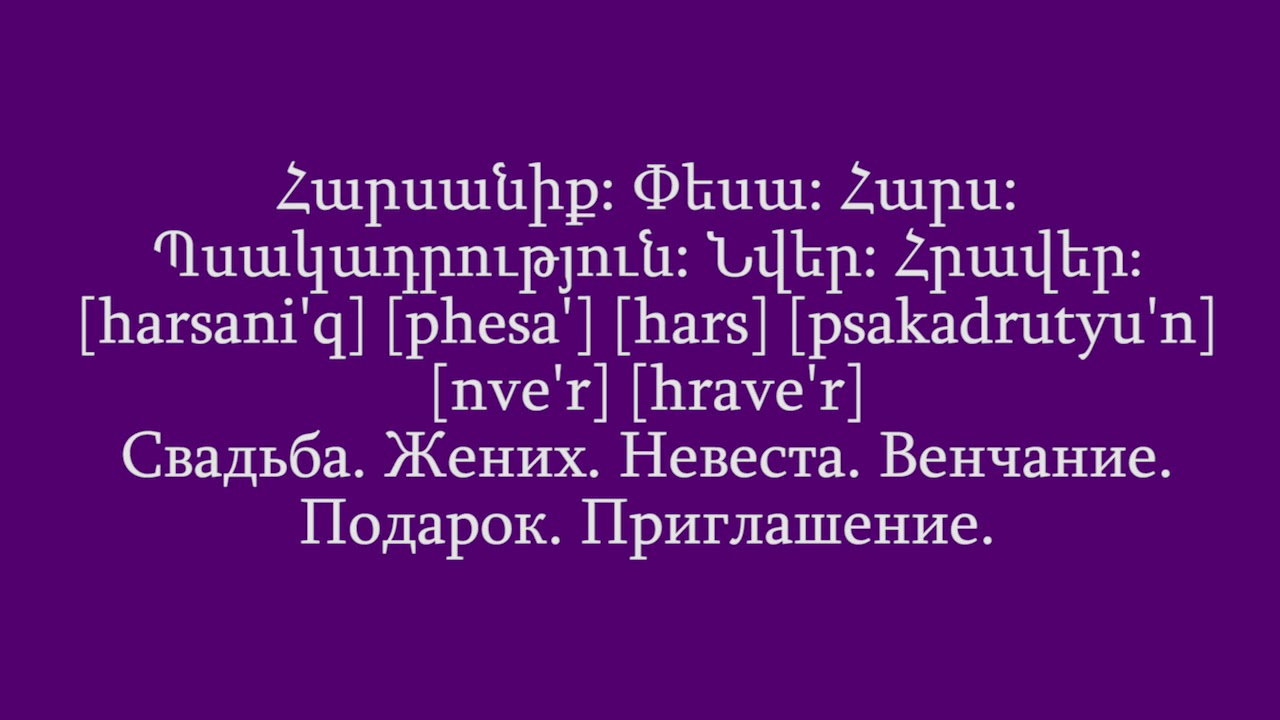 Հարսանիք: Փեսա: Հարս: Պսակադրություն: Նվեր: Հրավեր:
[harsani'q] [phesa'] [hars] [psakadrutyu'n] [nve'r] [hrave'r]
Свадьба. Жених. Невеста. Венчание. Подарок. Приглашение.